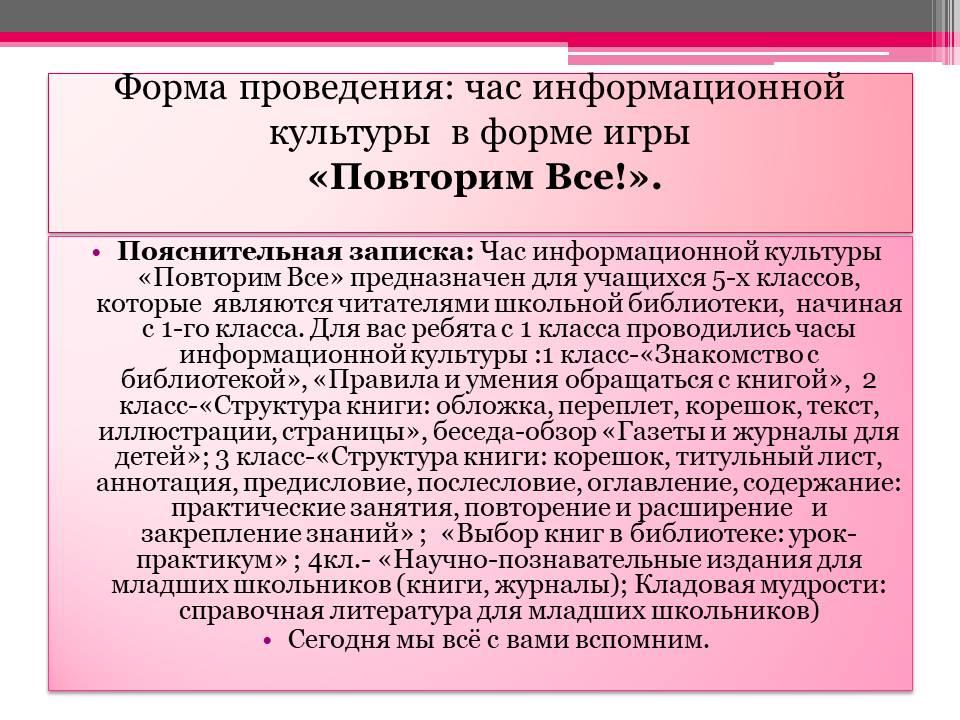 Форма проведения: час информационной культуры в форме игры «Повторим Все!».

• Пояснительная записка: Час информационной культуры «Повторим Все» предназначен для учащихся 5-х классов, которые являются читателями школьной библиотеки, начиная с 1-го класса. Для вас ребята с 1 класса проводились часы информационной культуры :1 класс-«Знакомство с библиотекой», «Правила и умения обращаться с книгой», 2 класс-«Структура книги: обложка, переплет, корешок, текст, иллюстрации, страницы», беседа-обзор «Газеты и журналы для детей»; 3 класс-«Структура книги: корешок, титульный лист, аннотация, предисловие, послесловие, оглавление, содержание: практические занятия, повторение и расширение и закрепление знаний» ; «Выбор книг в библиотеке: урок-практикум» ; 4кл.- «Научно-познавательные издания для младших школьников (книги, журналы); Кладовая мудрости: справочная литература для младших школьников)

• Сегодня мы всё с вами вспомним.